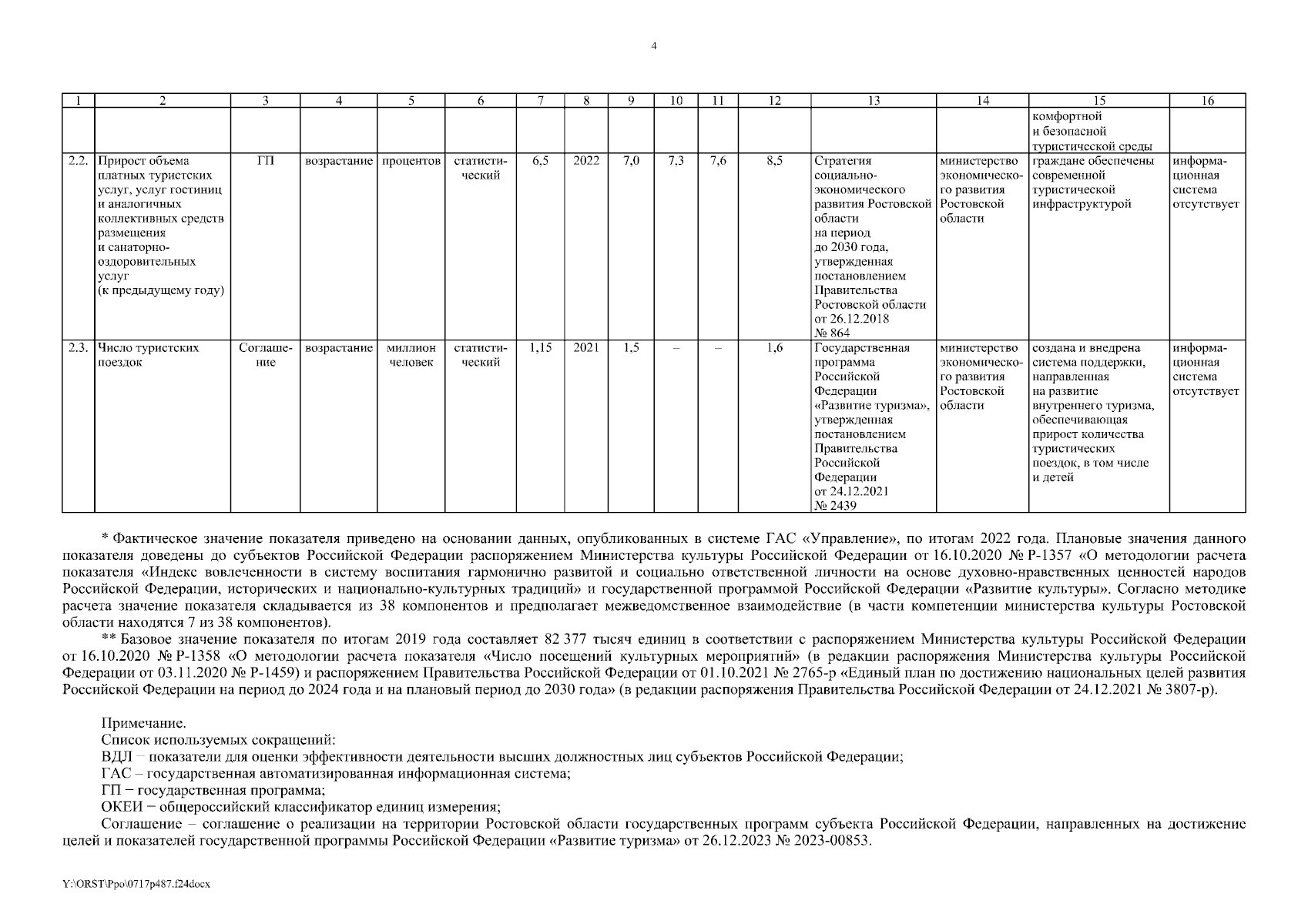 4

| 1 | 2 | 3 | 4 | 5 | 6 | 7 | 8 | 9 | 10 | 11 | 12 | 13 | 14 | 15 | 16 |
|---|---|---|---|---|---|---|---|---|---|---|---|---|---|---|---|
| | | | | | | | | | | | | | | комфортной и безопасной туристической среды | |
| 2.2. | Прирост объема платных туристских услуг, услуг гостиниц и аналогичных коллективных средств размещения и санаторно-оздоровительных услуг (к предыдущему году) | ГП | возрастание | процентов | статистический | 6,5 | 2022 | 7,0 | 7,3 | 7,6 | 8,5 | Стратегия социально-экономического развития Ростовской области на период до 2030 года, утвержденная постановлением Правительства Ростовской области от 26.12.2018 № 864 | министерство экономического развития Ростовской области | граждане обеспечены современной туристической инфраструктурой | информационная система отсутствует |
| 2.3. | Число туристских поездок | Соглашение | возрастание | миллион человек | статистический | 1,15 | 2021 | 1,5 | – | – | 1,6 | Государственная программа Российской Федерации «Развитие туризма», утвержденная постановлением Правительства Российской Федерации от 24.12.2021 № 2439 | министерство экономического развития Ростовской области | создана и внедрена система поддержки, направленная на развитие внутреннего туризма, обеспечивающая прирост количества туристических поездок, в том числе и детей | информационная система отсутствует |

* Фактическое значение показателя приведено на основании данных, опубликованных в системе ГАС «Управление», по итогам 2022 года. Плановые значения данного показателя доведены до субъектов Российской Федерации распоряжением Министерства культуры Российской Федерации от 16.10.2020 № Р-1357 «О методологии расчета показателя «Индекс вовлеченности в систему воспитания гармонично развитой и социально ответственной личности на основе духовно-нравственных ценностей народов Российской Федерации, исторических и национально-культурных традиций» и государственной программой Российской Федерации «Развитие культуры». Согласно методике расчета значение показателя складывается из 38 компонентов и предполагает межведомственное взаимодействие (в части компетенции министерства культуры Ростовской области находятся 7 из 38 компонентов).
** Базовое значение показателя по итогам 2019 года составляет 82 377 тысяч единиц в соответствии с распоряжением Министерства культуры Российской Федерации от 16.10.2020 № Р-1358 «О методологии расчета показателя «Число посещений культурных мероприятий» (в редакции распоряжения Министерства культуры Российской Федерации от 03.11.2020 № Р-1459) и распоряжением Правительства Российской Федерации от 01.10.2021 № 2765-р «Единый план по достижению национальных целей развития Российской Федерации на период до 2024 года и на плановый период до 2030 года» (в редакции распоряжения Правительства Российской Федерации от 24.12.2021 № 3807-р).

Примечание.
Список используемых сокращений:
ВДЛ – показатели для оценки эффективности деятельности высших должностных лиц субъектов Российской Федерации;
ГАС – государственная автоматизированная информационная система;
ГП – государственная программа;
ОКЕИ – общероссийский классификатор единиц измерения;
Соглашение – соглашение о реализации на территории Ростовской области государственных программ субъекта Российской Федерации, направленных на достижение целей и показателей государственной программы Российской Федерации «Развитие туризма» от 26.12.2023 № 2023-00853.

Y:\ORST\Ppo\0717p487.f24docx